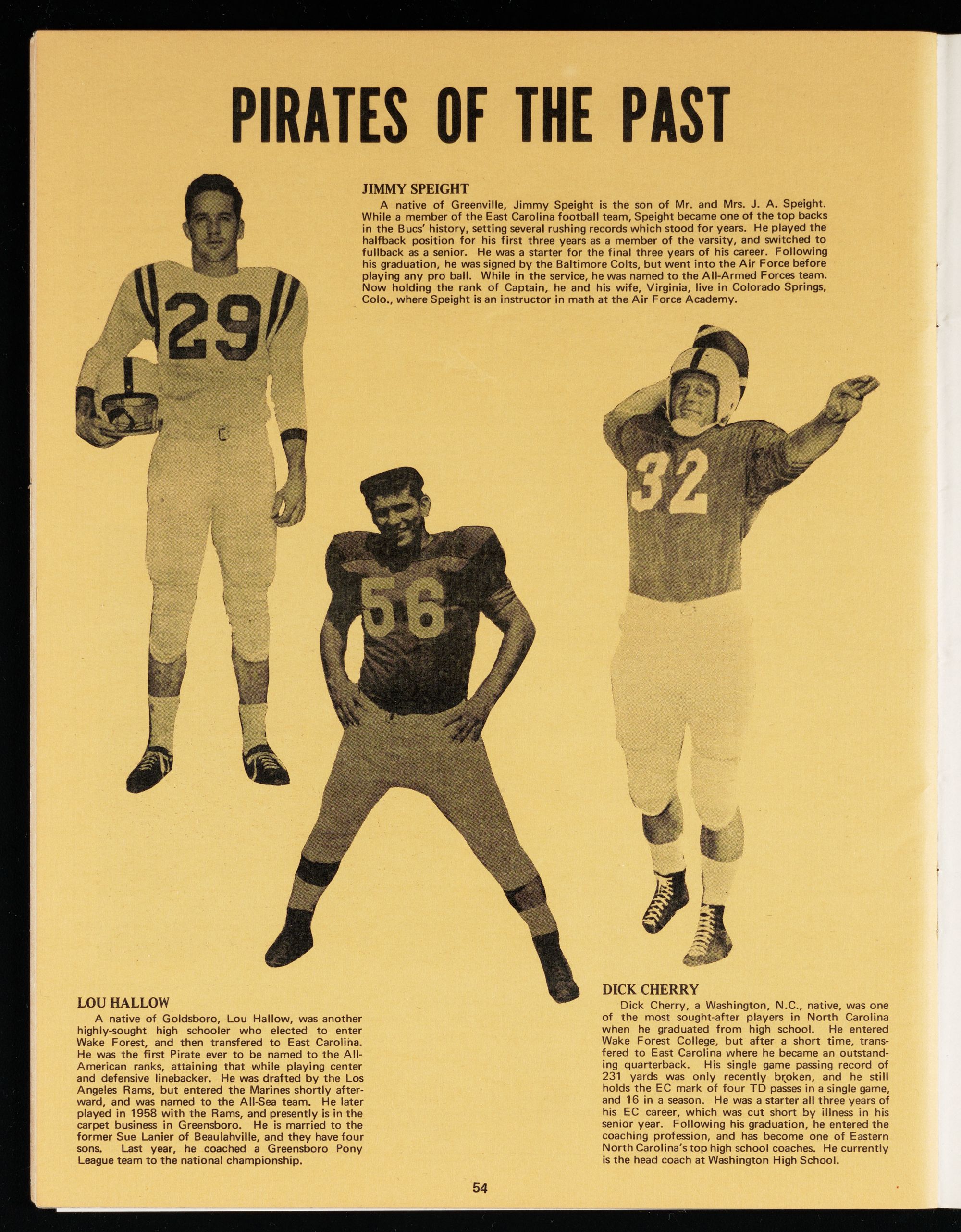 PIRATES OF THE PAST

JIMMY SPEIGHT

A native of Greenville, Jimmy Speight is the son of Mr. and Mrs. J. A. Speight. While a member of the East Carolina football team, Speight became one of the top backs in the Bucs' history, setting several rushing records which stood for years. He played the halfback position for his first three years as a member of the varsity, and switched to fullback as a senior. He was a starter for the final three years of his career. Following his graduation, he was signed by the Baltimore Colts, but went into the Air Force before playing any pro ball. While in the service, he was named to the All-Armed Forces team. Now holding the rank of Captain, he and his wife, Virginia, live in Colorado Springs, Colo., where Speight is an instructor in math at the Air Force Academy.

29

56

32

LOU HALLOW

A native of Goldsboro, Lou Hallow, was another highly-sought high schooler who elected to enter Wake Forest, and then transfered to East Carolina. He was the first Pirate ever to be named to the All-American ranks, attaining that while playing center and defensive linebacker. He was drafted by the Los Angeles Rams, but entered the Marines shortly afterward, and was named to the All-Sea team. He later played in 1958 with the Rams, and presently is in the carpet business in Greensboro. He is married to the former Sue Lanier of Beaulahville, and they have four sons. Last year, he coached a Greensboro Pony League team to the national championship.

DICK CHERRY

Dick Cherry, a Washington, N.C., native, was one of the most sought-after players in North Carolina when he graduated from high school. He entered Wake Forest College, but after a short time, transfered to East Carolina where he became an outstanding quarterback. His single game passing record of 231 yards was only recently broken, and he still holds the EC mark of four TD passes in a single game, and 16 in a season. He was a starter all three years of his EC career, which was cut short by illness in his senior year. Following his graduation, he entered the coaching profession, and has become one of Eastern North Carolina's top high school coaches. He currently is the head coach at Washington High School.

54